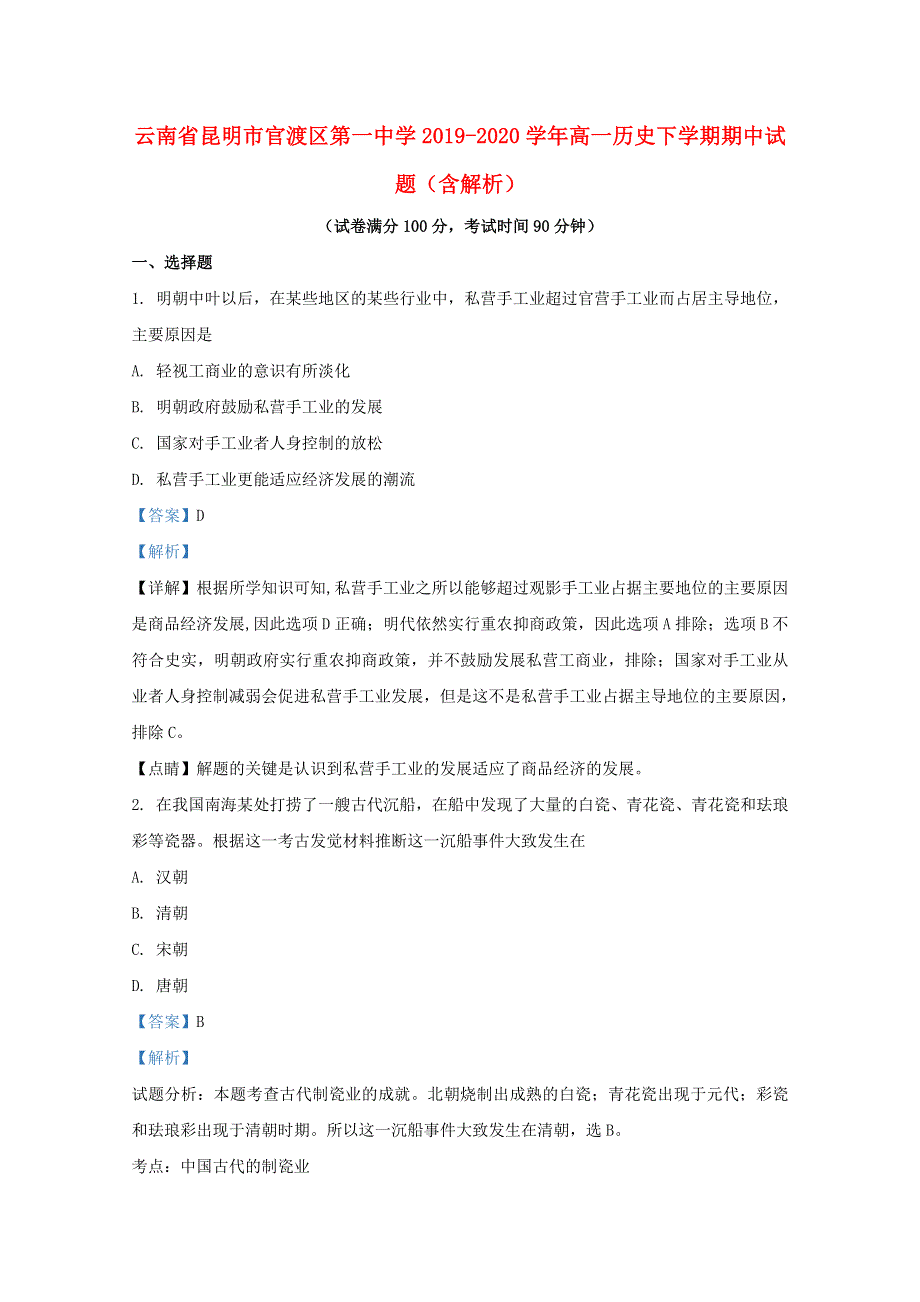 云南省昆明市官渡区第一中学2019-2020学年高一历史下学期期中试题（含解析）

（试卷满分100分，考试时间90分钟）

一、选择题

1. 明朝中叶以后，在某些地区的某些行业中，私营手工业超过官营手工业而占居主导地位，主要原因是

A. 轻视工商业的意识有所淡化

B. 明朝政府鼓励私营手工业的发展

C. 国家对手工业者人身控制的放松

D. 私营手工业更能适应经济发展的潮流

【答案】D

【解析】

【详解】根据所学知识可知,私营手工业之所以能够超过观影手工业占据主要地位的主要原因是商品经济发展,因此选项D正确；明代依然实行重农抑商政策，因此选项A排除；选项B不符合史实，明朝政府实行重农抑商政策，并不鼓励发展私营工商业，排除；国家对手工业从业者人身控制减弱会促进私营手工业发展，但是这不是私营手工业占据主导地位的主要原因，排除C。

【点睛】解题的关键是认识到私营手工业的发展适应了商品经济的发展。

2. 在我国南海某处打捞了一艘古代沉船，在船中发现了大量的白瓷、青花瓷、青花瓷和珐琅彩等瓷器。根据这一考古发觉材料推断这一沉船事件大致发生在

A. 汉朝

B. 清朝

C. 宋朝

D. 唐朝

【答案】B

【解析】

试题分析：本题考查古代制瓷业的成就。北朝烧制出成熟的白瓷；青花瓷出现于元代；彩瓷和珐琅彩出现于清朝时期。所以这一沉船事件大致发生在清朝，选B。

考点：中国古代的制瓷业